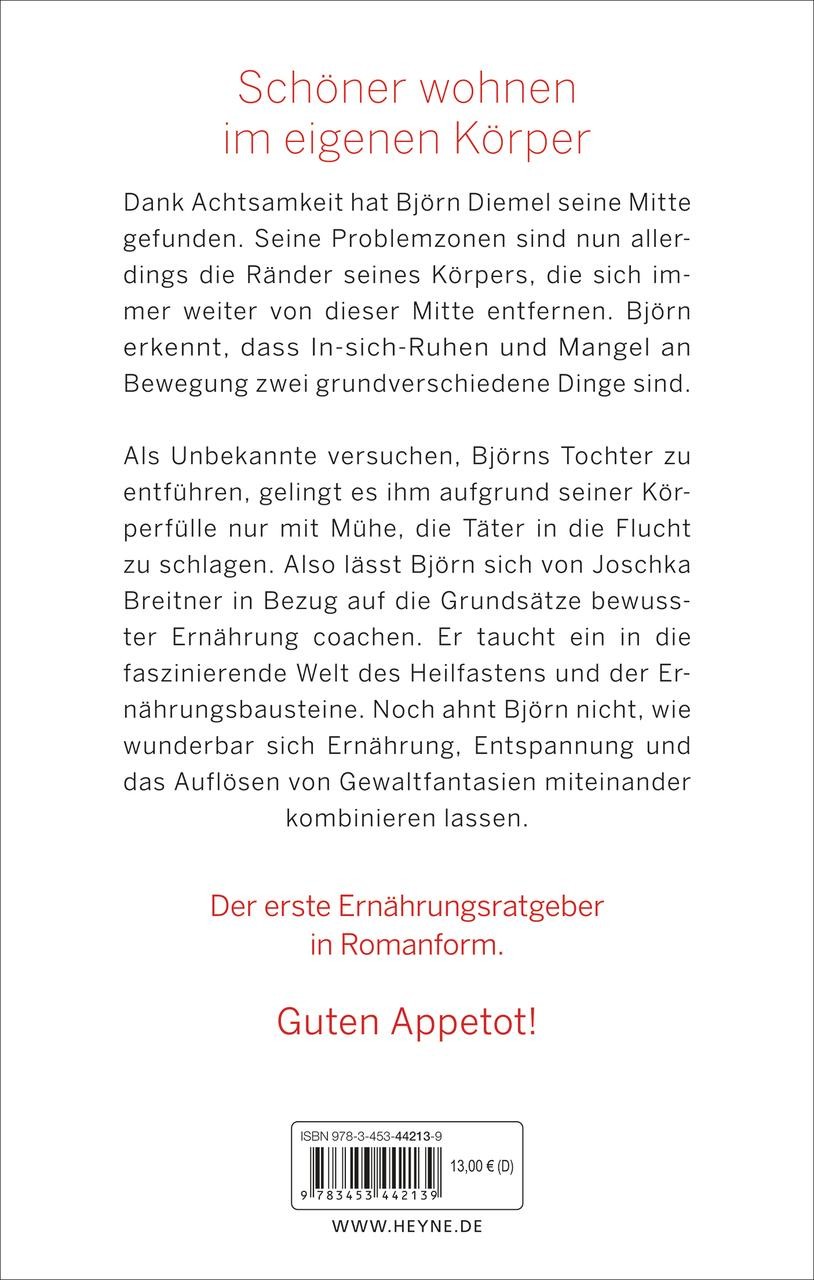 Schöner wohnen im eigenen Körper

Dank Achtsamkeit hat Björn Diemel seine Mitte gefunden. Seine Problemzonen sind nun allerdings die Ränder seines Körpers, die sich immer weiter von dieser Mitte entfernen. Björn erkennt, dass In-sich-Ruhen und Mangel an Bewegung zwei grundverschiedene Dinge sind.

Als Unbekannte versuchen, Björns Tochter zu entführen, gelingt es ihm aufgrund seiner Körperfülle nur mit Mühe, die Täter in die Flucht zu schlagen. Also lässt Björn sich von Joschka Breitner in Bezug auf die Grundsätze bewusster Ernährung coachen. Er taucht ein in die faszinierende Welt des Heilfastens und der Ernährungsbausteine. Noch ahnt Björn nicht, wie wunderbar sich Ernährung, Entspannung und das Auflösen von Gewaltfantasien miteinander kombinieren lassen.

Der erste Ernährungsratgeber in Romanform.

Guten Appetot!

ISBN 978-3-453-44213-9

13,00 € (D)

9 783453 442139

WWW.HEYNE.DE